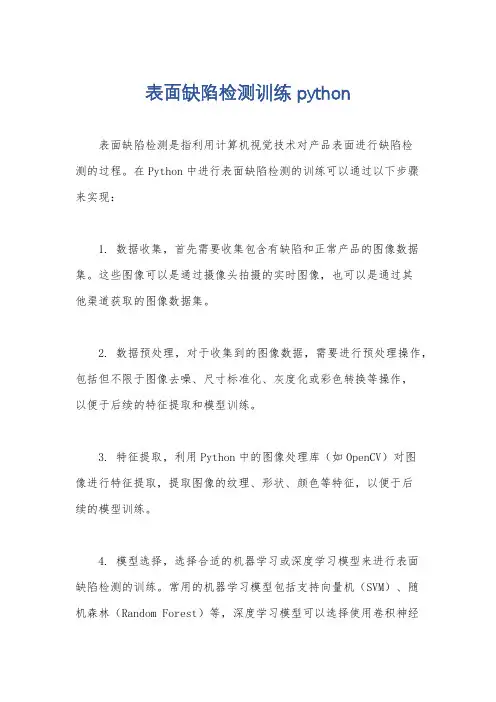 表面缺陷检测训练 python

表面缺陷检测是指利用计算机视觉技术对产品表面进行缺陷检测的过程。在Python中进行表面缺陷检测的训练可以通过以下步骤来实现：

1. 数据收集，首先需要收集包含有缺陷和正常产品的图像数据集。这些图像可以是通过摄像头拍摄的实时图像，也可以是通过其他渠道获取的图像数据集。

2. 数据预处理，对于收集到的图像数据，需要进行预处理操作，包括但不限于图像去噪、尺寸标准化、灰度化或彩色转换等操作，以便于后续的特征提取和模型训练。

3. 特征提取，利用Python中的图像处理库（如OpenCV）对图像进行特征提取，提取图像的纹理、形状、颜色等特征，以便于后续的模型训练。

4. 模型选择，选择合适的机器学习或深度学习模型来进行表面缺陷检测的训练。常用的机器学习模型包括支持向量机（SVM）、随机森林（Random Forest）等，深度学习模型可以选择使用卷积神经